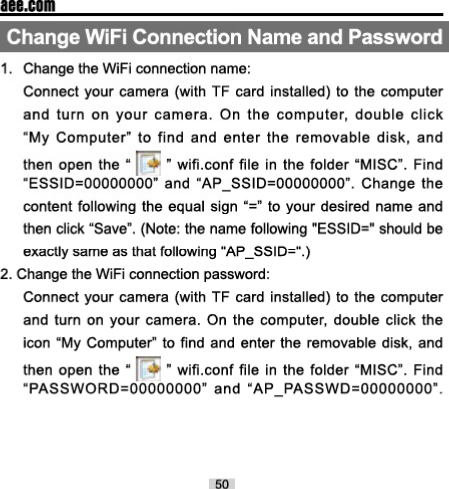 aee.com

Change WiFi Connection Name and Password

1. Change the WiFi connection name:

Connect your camera (with TF card installed) to the computer and turn on your camera. On the computer, double click “My Computer” to find and enter the removable disk, and then open the “ ” wifi.conf file in the folder “MISC”. Find “ESSID=00000000” and “AP_SSID=00000000”. Change the content following the equal sign “=” to your desired name and then click “Save”. (Note: the name following "ESSID=" should be exactly same as that following "AP_SSID=".)

2. Change the WiFi connection password:

Connect your camera (with TF card installed) to the computer and turn on your camera. On the computer, double click the icon “My Computer” to find and enter the removable disk, and then open the “ ” wifi.conf file in the folder “MISC”. Find “PASSWORD=00000000” and “AP_PASSWD=00000000”.

50